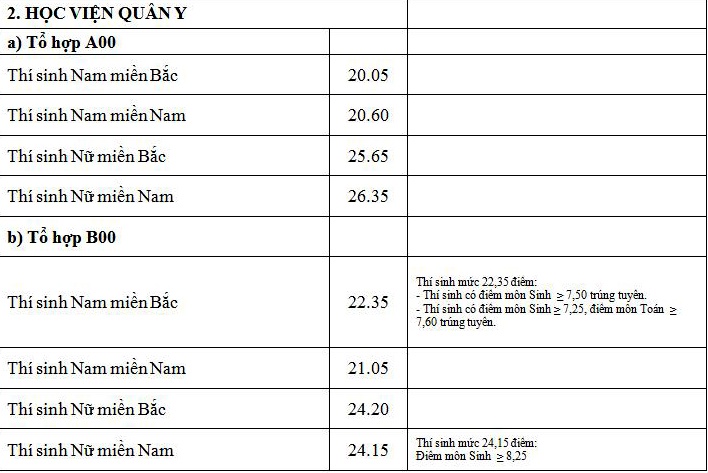 | 2. HỌC VIỆN QUÂN Y | | |
|---|---|---|
| a) Tổ hợp A00 | | |
| Thí sinh Nam miền Bắc | 20.05 | |
| Thí sinh Nam miền Nam | 20.60 | |
| Thí sinh Nữ miền Bắc | 25.65 | |
| Thí sinh Nữ miền Nam | 26.35 | |
| b) Tổ hợp B00 | | |
| Thí sinh Nam miền Bắc | 22.35 | Thí sinh mức 22,35 điểm: - Thí sinh có điểm môn Sinh $\geq$ 7,50 trúng tuyển. - Thí sinh có điểm môn Sinh $\geq$ 7,25, điểm môn Toán $\geq$ 7,60 trúng tuyển. |
| Thí sinh Nam miền Nam | 21.05 | |
| Thí sinh Nữ miền Bắc | 24.20 | |
| Thí sinh Nữ miền Nam | 24.15 | Thí sinh mức 24,15 điểm: Điểm môn Sinh $\geq$ 8,25 |